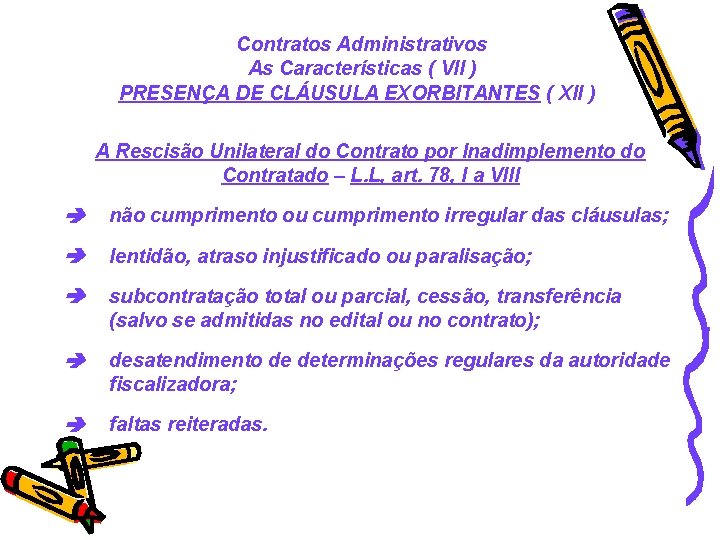 Contratos Administrativos
As Características ( VII )
PRESENÇA DE CLÁUSULA EXORBITANTES ( XII )

A Rescisão Unilateral do Contrato por Inadimplemento do Contratado – L.L, art. 78, I a VIII

➔ não cumprimento ou cumprimento irregular das cláusulas;

➔ lentidão, atraso injustificado ou paralisação;

➔ subcontratação total ou parcial, cessão, transferência (salvo se admitidas no edital ou no contrato);

➔ desatendimento de determinações regulares da autoridade fiscalizadora;

➔ faltas reiteradas.